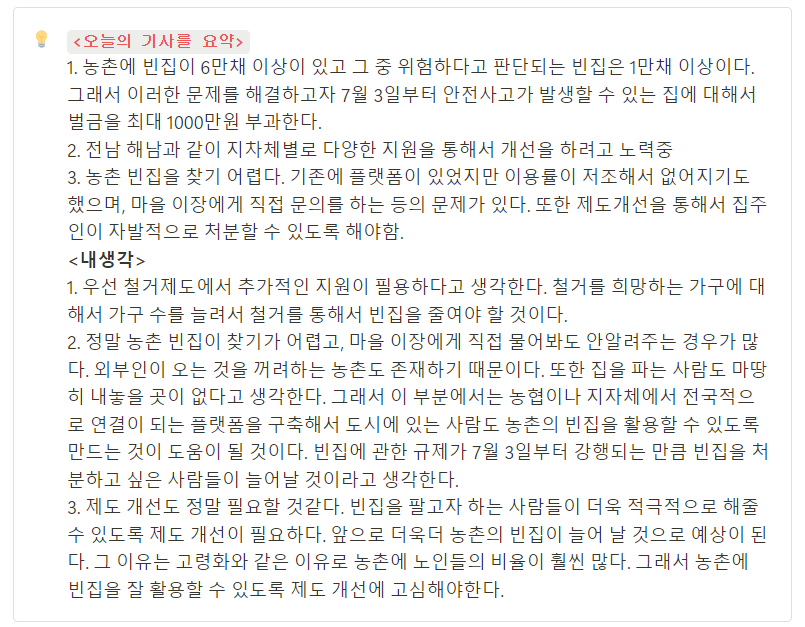 <오늘의 기사를 요약>
1. 농촌에 빈집이 6만채 이상이 있고 그 중 위험하다고 판단되는 빈집은 1만채 이상이다. 그래서 이러한 문제를 해결하고자 7월 3일부터 안전사고가 발생할 수 있는 집에 대해서 벌금을 최대 1000만원 부과한다.
2. 전남 해남과 같이 지차체별로 다양한 지원을 통해서 개선을 하려고 노력중
3. 농촌 빈집을 찾기 어렵다. 기존에 플랫폼이 있었지만 이용률이 저조해서 없어지기도 했으며, 마을 이장에게 직접 문의를 하는 등의 문제가 있다. 또한 제도개선을 통해서 집주인이 자발적으로 처분할 수 있도록 해야함.
<내생각>
1. 우선 철거제도에서 추가적인 지원이 필용하다고 생각한다. 철거를 희망하는 가구에 대해서 가구 수를 늘려서 철거를 통해서 빈집을 줄여야 할 것이다.
2. 정말 농촌 빈집이 찾기가 어렵고, 마을 이장에게 직접 물어봐도 안알려주는 경우가 많다. 외부인이 오는 것을 꺼려하는 농촌도 존재하기 때문이다. 또한 집을 파는 사람도 마땅히 내놓을 곳이 없다고 생각한다. 그래서 이 부분에서는 농협이나 지자체에서 전국적으로 연결이 되는 플랫폼을 구축해서 도시에 있는 사람도 농촌의 빈집을 활용할 수 있도록 만드는 것이 도움이 될 것이다. 빈집에 관한 규제가 7월 3일부터 강행되는 만큼 빈집을 처분하고 싶은 사람들이 늘어날 것이라고 생각한다.
3. 제도 개선도 정말 필요할 것같다. 빈집을 팔고자 하는 사람들이 더욱 적극적으로 해줄 수 있도록 제도 개선이 필요하다. 앞으로 더욱더 농촌의 빈집이 늘어 날 것으로 예상이 된다. 그 이유는 고령화와 같은 이유로 농촌에 노인들의 비율이 훨씬 많다. 그래서 농촌에 빈집을 잘 활용할 수 있도록 제도 개선에 고심해야한다.